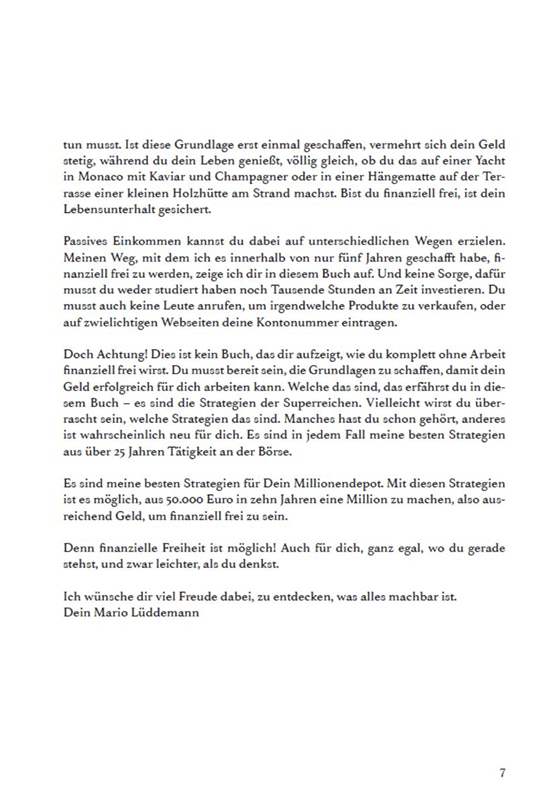 tun musst. Ist diese Grundlage erst einmal geschaffen, vermehrt sich dein Geld stetig, während du dein Leben genießt, völlig gleich, ob du das auf einer Yacht in Monaco mit Kaviar und Champagner oder in einer Hängematte auf der Terrasse einer kleinen Holzhütte am Strand machst. Bist du finanziell frei, ist dein Lebensunterhalt gesichert.

Passives Einkommen kannst du dabei auf unterschiedlichen Wegen erzielen. Meinen Weg, mit dem ich es innerhalb von nur fünf Jahren geschafft habe, finanziell frei zu werden, zeige ich dir in diesem Buch auf. Und keine Sorge, dafür musst du weder studiert haben noch Tausende Stunden an Zeit investieren. Du musst auch keine Leute anrufen, um irgendwelche Produkte zu verkaufen, oder auf zwielichtigen Webseiten deine Kontonummer eintragen.

Doch Achtung! Dies ist kein Buch, das dir aufzeigt, wie du komplett ohne Arbeit finanziell frei wirst. Du musst bereit sein, die Grundlagen zu schaffen, damit dein Geld erfolgreich für dich arbeiten kann. Welche das sind, das erfährst du in diesem Buch – es sind die Strategien der Superreichen. Vielleicht wirst du überrascht sein, welche Strategien das sind. Manches hast du schon gehört, anderes ist wahrscheinlich neu für dich. Es sind in jedem Fall meine besten Strategien aus über 25 Jahren Tätigkeit an der Börse.

Es sind meine besten Strategien für Dein Millionendepot. Mit diesen Strategien ist es möglich, aus 50.000 Euro in zehn Jahren eine Million zu machen, also ausreichend Geld, um finanziell frei zu sein.

Denn finanzielle Freiheit ist möglich! Auch für dich, ganz egal, wo du gerade stehst, und zwar leichter, als du denkst.

Ich wünsche dir viel Freude dabei, zu entdecken, was alles machbar ist.
Dein Mario Lüddemann

7